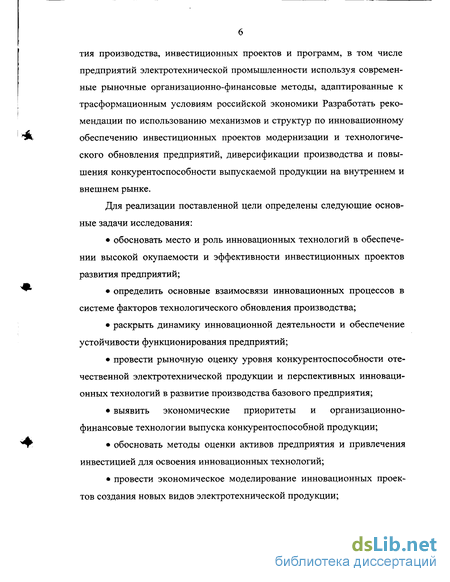 6

тия производства, инвестиционных проектов и программ, в том числе предприятий электротехнической промышленности используя современные рыночные организационно-финансовые методы, адаптированные к трасформационным условиям российской экономики Разработать рекомендации по использованию механизмов и структур по инновационному обеспечению инвестиционных проектов модернизации и технологического обновления предприятий, диверсификации производства и повышения конкурентоспособности выпускаемой продукции на внутреннем и внешнем рынке.

Для реализации поставленной цели определены следующие основные задачи исследования:

• обосновать место и роль инновационных технологий в обеспечении высокой окупаемости и эффективности инвестиционных проектов развития предприятий;

• определить основные взаимосвязи инновационных процессов в системе факторов технологического обновления производства;

• раскрыть динамику инновационной деятельности и обеспечение устойчивости функционирования предприятий;

• провести рыночную оценку уровня конкурентоспособности отечественной электротехнической продукции и перспективных инновационных технологий в развитие производства базового предприятия;

• выявить экономические приоритеты и организационно-финансовые технологии выпуска конкурентоспособной продукции;

• обосновать методы оценки активов предприятия и привлечения инвестицией для освоения инновационных технологий;

• провести экономическое моделирование инновационных проектов создания новых видов электротехнической продукции;

dsLib.net
библиотека диссертаций